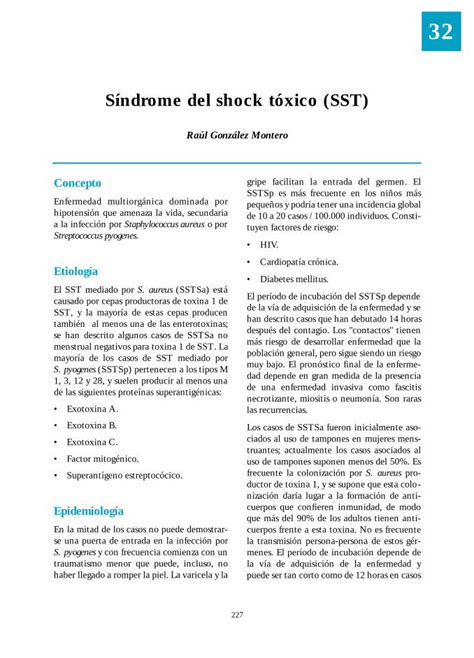 32

Síndrome del shock tóxico (SST)

Raúl González Montero

Concepto

Enfermedad multiorgánica dominada por hipotensión que amenaza la vida, secundaria a la infección por Staphylococcus aureus o por Streptococcus pyogenes.

Etiología

El SST mediado por S. aureus (SSTSa) está causado por cepas productoras de toxina 1 de SST, y la mayoría de estas cepas producen también al menos una de las enterotoxinas; se han descrito algunos casos de SSTSa no menstrual negativos para toxina 1 de SST. La mayoría de los casos de SST mediado por S. pyogenes (SSTSp) pertenecen a los tipos M 1, 3, 12 y 28, y suelen producir al menos una de las siguientes proteínas superantigénicas:

• Exotoxina A.
• Exotoxina B.
• Exotoxina C.
• Factor mitogénico.
• Superantígeno estreptocócico.

Epidemiología

En la mitad de los casos no puede demostrarse una puerta de entrada en la infección por S. pyogenes y con frecuencia comienza con un traumatismo menor que puede, incluso, no haber llegado a romper la piel. La varicela y la gripe facilitan la entrada del germen. El SSTSp es más frecuente en los niños más pequeños y podría tener una incidencia global de 10 a 20 casos / 100.000 individuos. Constituyen factores de riesgo:

• HIV.
• Cardiopatía crónica.
• Diabetes mellitus.

El período de incubación del SSTSp depende de la vía de adquisición de la enfermedad y se han descrito casos que han debutado 14 horas después del contagio. Los "contactos" tienen más riesgo de desarrollar enfermedad que la población general, pero sigue siendo un riesgo muy bajo. El pronóstico final de la enfermedad depende en gran medida de la presencia de una enfermedad invasiva como fascitis necrotizante, miositis o neumonía. Son raras las recurrencias.

Los casos de SSTSa fueron inicialmente asociados al uso de tampones en mujeres menstruantes; actualmente los casos asociados al uso de tampones suponen menos del 50%. Es frecuente la colonización por S. aureus productor de toxina 1, y se supone que esta colonización daría lugar a la formación de anticuerpos que confieren inmunidad, de modo que más del 90% de los adultos tienen anticuerpos frente a esta toxina. No es frecuente la transmisión persona-persona de estos gérmenes. El período de incubación depende de la vía de adquisición de la enfermedad y puede ser tan corto como de 12 horas en casos

227